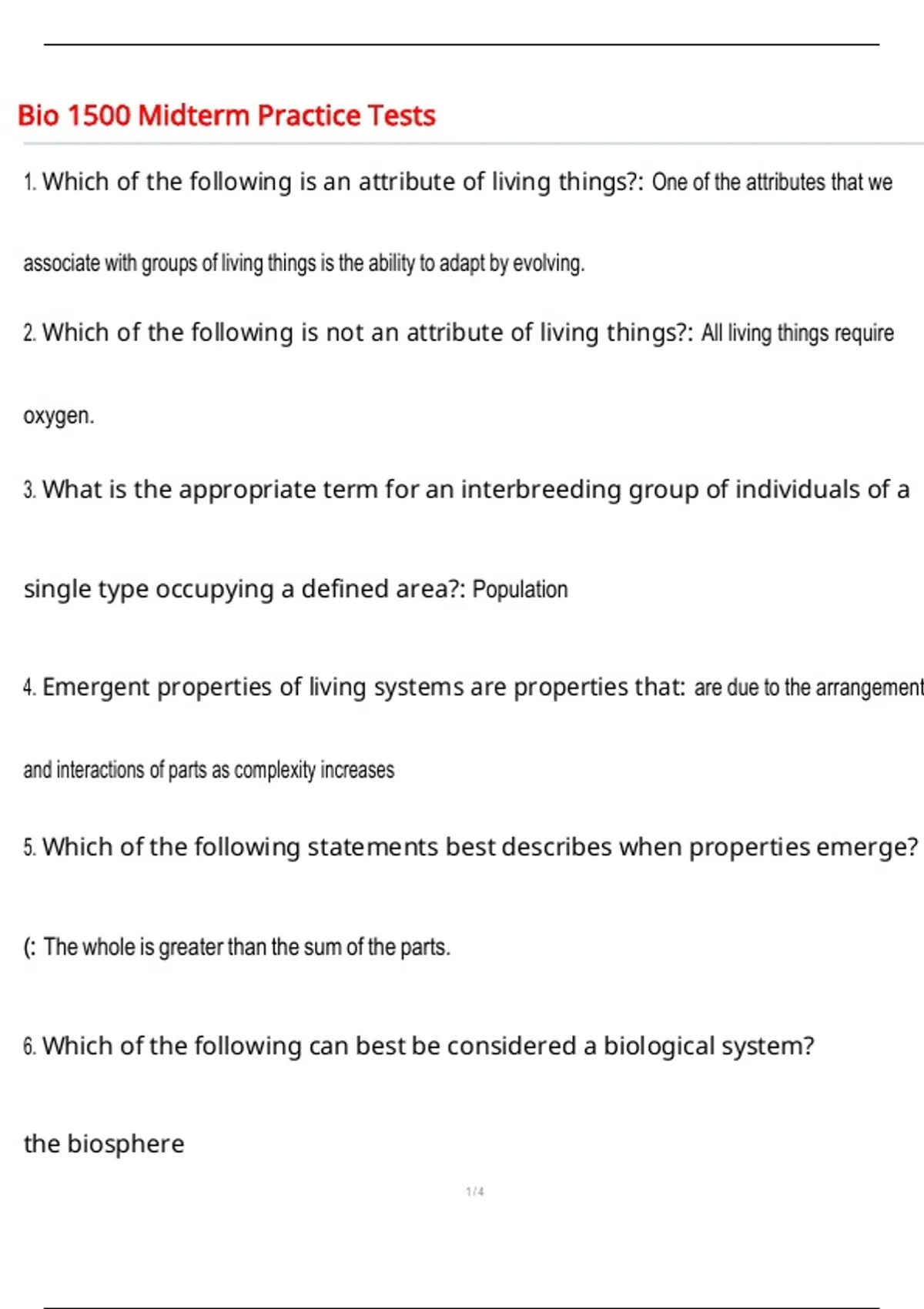 Bio 1500 Midterm Practice Tests

1. Which of the following is an attribute of living things?: One of the attributes that we associate with groups of living things is the ability to adapt by evolving.

2. Which of the following is not an attribute of living things?: All living things require oxygen.

3. What is the appropriate term for an interbreeding group of individuals of a single type occupying a defined area?: Population

4. Emergent properties of living systems are properties that: are due to the arrangement and interactions of parts as complexity increases

5. Which of the following statements best describes when properties emerge?

(: The whole is greater than the sum of the parts.

6. Which of the following can best be considered a biological system?

the biosphere

1 / 4